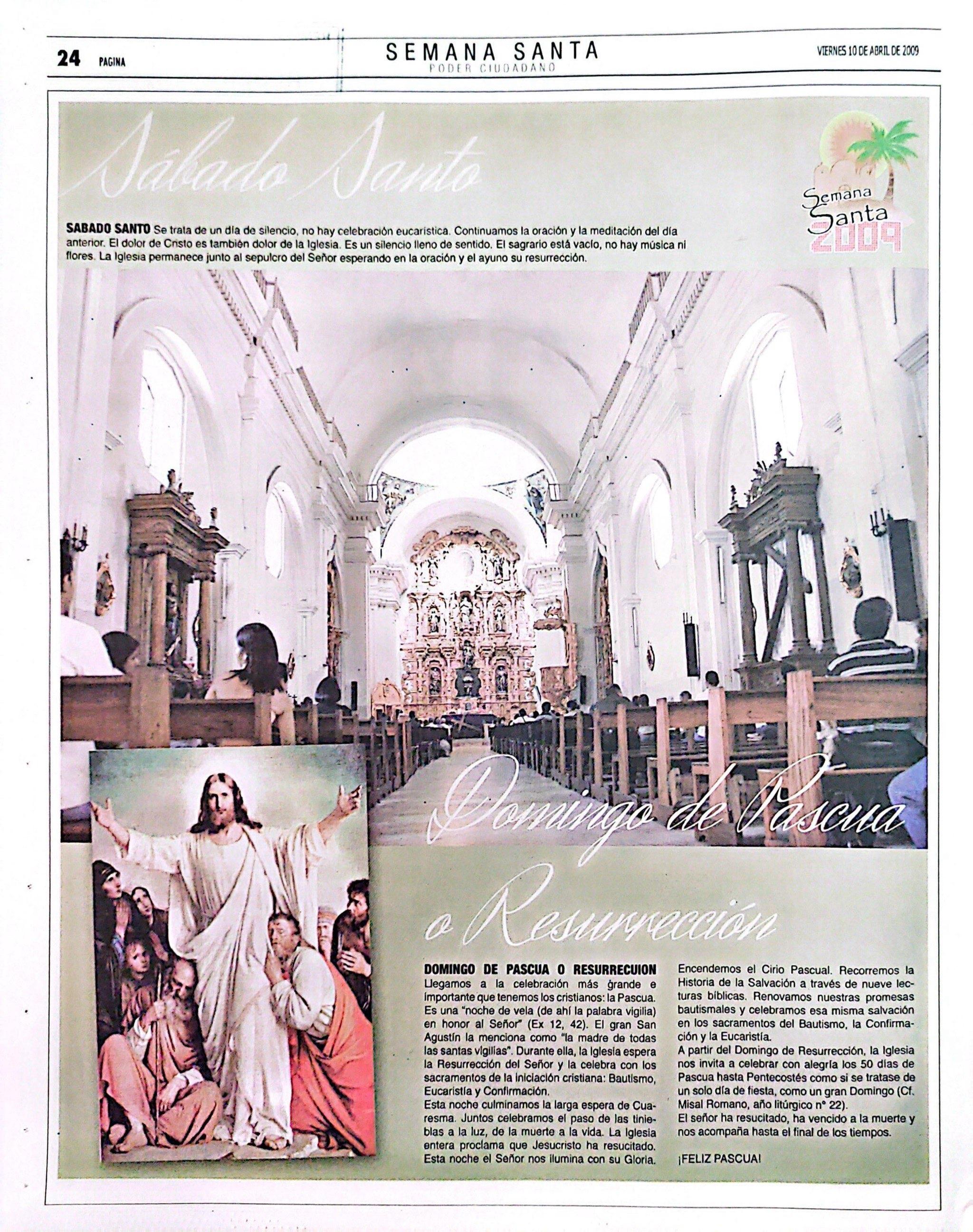 24 PAGINA

SEMANA SANTA
PODER CIUDADANO

VIERNES 10 DE ABRIL DE 2009

Sábado Santo

Semana Santa 2009

SABADO SANTO Se trata de un día de silencio, no hay celebración eucarística. Continuamos la oración y la meditación del día anterior. El dolor de Cristo es también dolor de la Iglesia. Es un silencio lleno de sentido. El sagrario está vacío, no hay música ni flores. La Iglesia permanece junto al sepulcro del Señor esperando en la oración y el ayuno su resurrección.

Domingo de Pascua o Resurrección

DOMINGO DE PASCUA O RESURRECUION
Llegamos a la celebración más grande e importante que tenemos los cristianos: la Pascua. Es una "noche de vela (de ahí la palabra vigilia) en honor al Señor" (Ex 12, 42). El gran San Agustín la menciona como "la madre de todas las santas vigilias". Durante ella, la Iglesia espera la Resurrección del Señor y la celebra con los sacramentos de la iniciación cristiana: Bautismo, Eucaristía y Confirmación.
Esta noche culminamos la larga espera de Cuaresma. Juntos celebramos el paso de las tinieblas a la luz, de la muerte a la vida. La Iglesia entera proclama que Jesucristo ha resucitado. Esta noche el Señor nos ilumina con su Gloria. Encendemos el Cirio Pascual. Recorremos la Historia de la Salvación a través de nueve lecturas bíblicas. Renovamos nuestras promesas bautismales y celebramos esa misma salvación en los sacramentos del Bautismo, la Confirmación y la Eucaristía.
A partir del Domingo de Resurrección, la Iglesia nos invita a celebrar con alegría los 50 días de Pascua hasta Pentecostés como si se tratase de un solo día de fiesta, como un gran Domingo (Cf. Misal Romano, año litúrgico nº 22).
El señor ha resucitado, ha vencido a la muerte y nos acompaña hasta el final de los tiempos.

¡FELIZ PASCUA!